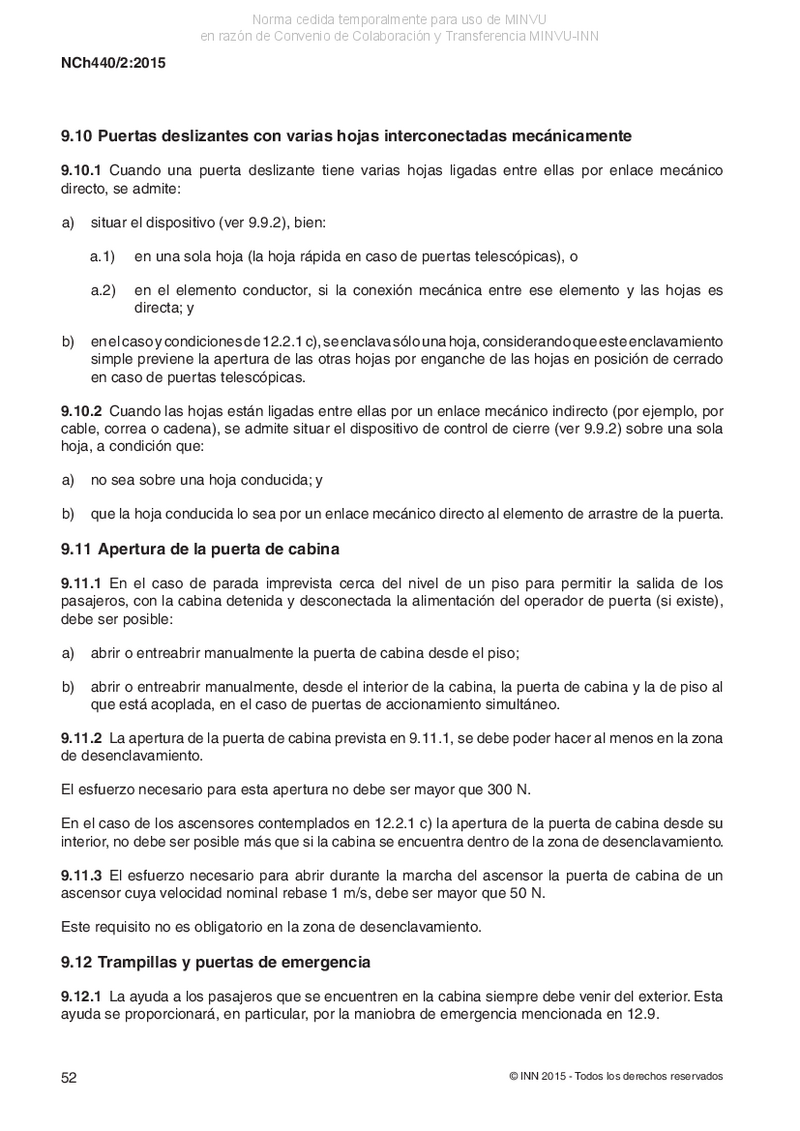 Norma cedida temporalmente para uso de MINVU
en razón de Convenio de Colaboración y Transferencia MINVU-INN

NCh440/2:2015

9.10 Puertas deslizantes con varias hojas interconectadas mecánicamente

9.10.1 Cuando una puerta deslizante tiene varias hojas ligadas entre ellas por enlace mecánico directo, se admite:

a) situar el dispositivo (ver 9.9.2), bien:

a.1) en una sola hoja (la hoja rápida en caso de puertas telescópicas), o

a.2) en el elemento conductor, si la conexión mecánica entre ese elemento y las hojas es directa; y

b) en el caso y condiciones de 12.2.1 c), se enclava sólo una hoja, considerando que este enclavamiento simple previene la apertura de las otras hojas por enganche de las hojas en posición de cerrado en caso de puertas telescópicas.

9.10.2 Cuando las hojas están ligadas entre ellas por un enlace mecánico indirecto (por ejemplo, por cable, correa o cadena), se admite situar el dispositivo de control de cierre (ver 9.9.2) sobre una sola hoja, a condición que:

a) no sea sobre una hoja conducida; y

b) que la hoja conducida lo sea por un enlace mecánico directo al elemento de arrastre de la puerta.

9.11 Apertura de la puerta de cabina

9.11.1 En el caso de parada imprevista cerca del nivel de un piso para permitir la salida de los pasajeros, con la cabina detenida y desconectada la alimentación del operador de puerta (si existe), debe ser posible:

a) abrir o entreabrir manualmente la puerta de cabina desde el piso;

b) abrir o entreabrir manualmente, desde el interior de la cabina, la puerta de cabina y la de piso al que está acoplada, en el caso de puertas de accionamiento simultáneo.

9.11.2 La apertura de la puerta de cabina prevista en 9.11.1, se debe poder hacer al menos en la zona de desenclavamiento.

El esfuerzo necesario para esta apertura no debe ser mayor que 300 N.

En el caso de los ascensores contemplados en 12.2.1 c) la apertura de la puerta de cabina desde su interior, no debe ser posible más que si la cabina se encuentra dentro de la zona de desenclavamiento.

9.11.3 El esfuerzo necesario para abrir durante la marcha del ascensor la puerta de cabina de un ascensor cuya velocidad nominal rebase 1 m/s, debe ser mayor que 50 N.

Este requisito no es obligatorio en la zona de desenclavamiento.

9.12 Trampillas y puertas de emergencia

9.12.1 La ayuda a los pasajeros que se encuentren en la cabina siempre debe venir del exterior. Esta ayuda se proporcionará, en particular, por la maniobra de emergencia mencionada en 12.9.

52

© INN 2015 - Todos los derechos reservados